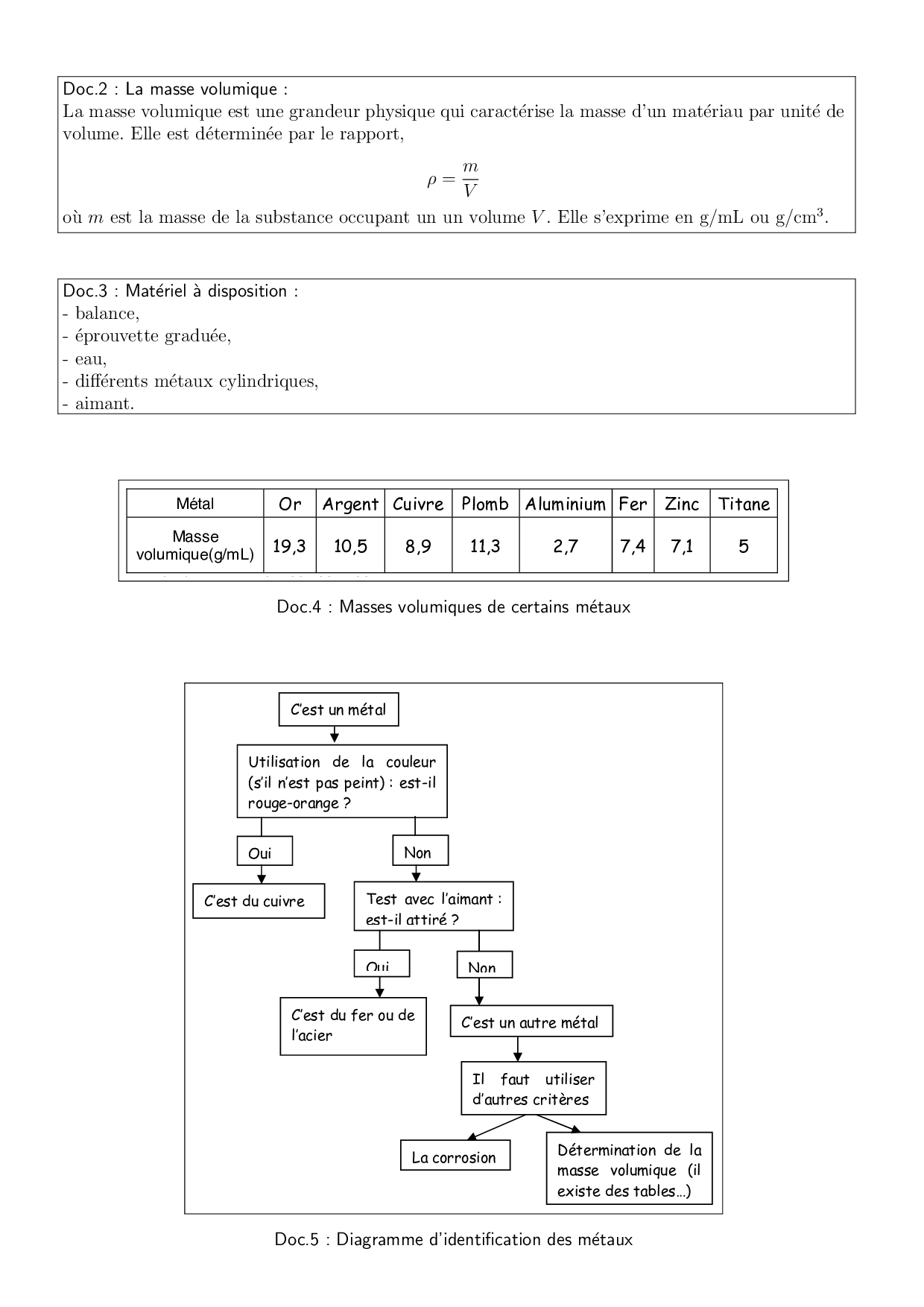 Doc.2 : La masse volumique :
La masse volumique est une grandeur physique qui caractérise la masse d'un matériau par unité de volume. Elle est déterminée par le rapport,

$\rho = \frac{m}{V}$

où $m$ est la masse de la substance occupant un un volume $V$. Elle s'exprime en g/mL ou g/cm$^3$.

Doc.3 : Matériel à disposition :
- balance,
- éprouvette graduée,
- eau,
- différents métaux cylindriques,
- aimant.

| Métal | Or | Argent | Cuivre | Plomb | Aluminium | Fer | Zinc | Titane |
|---|---|---|---|---|---|---|---|---|
| Masse volumique(g/mL) | 19,3 | 10,5 | 8,9 | 11,3 | 2,7 | 7,4 | 7,1 | 5 |

Doc.4 : Masses volumiques de certains métaux

C'est un métal

Utilisation de la couleur (s'il n'est pas peint) : est-il rouge-orange ?

Oui

Non

C'est du cuivre

Test avec l'aimant : est-il attiré ?

Oui

Non

C'est du fer ou de l'acier

C'est un autre métal

Il faut utiliser d'autres critères

La corrosion

Détermination de la masse volumique (il existe des tables…)

Doc.5 : Diagramme d'identification des métaux